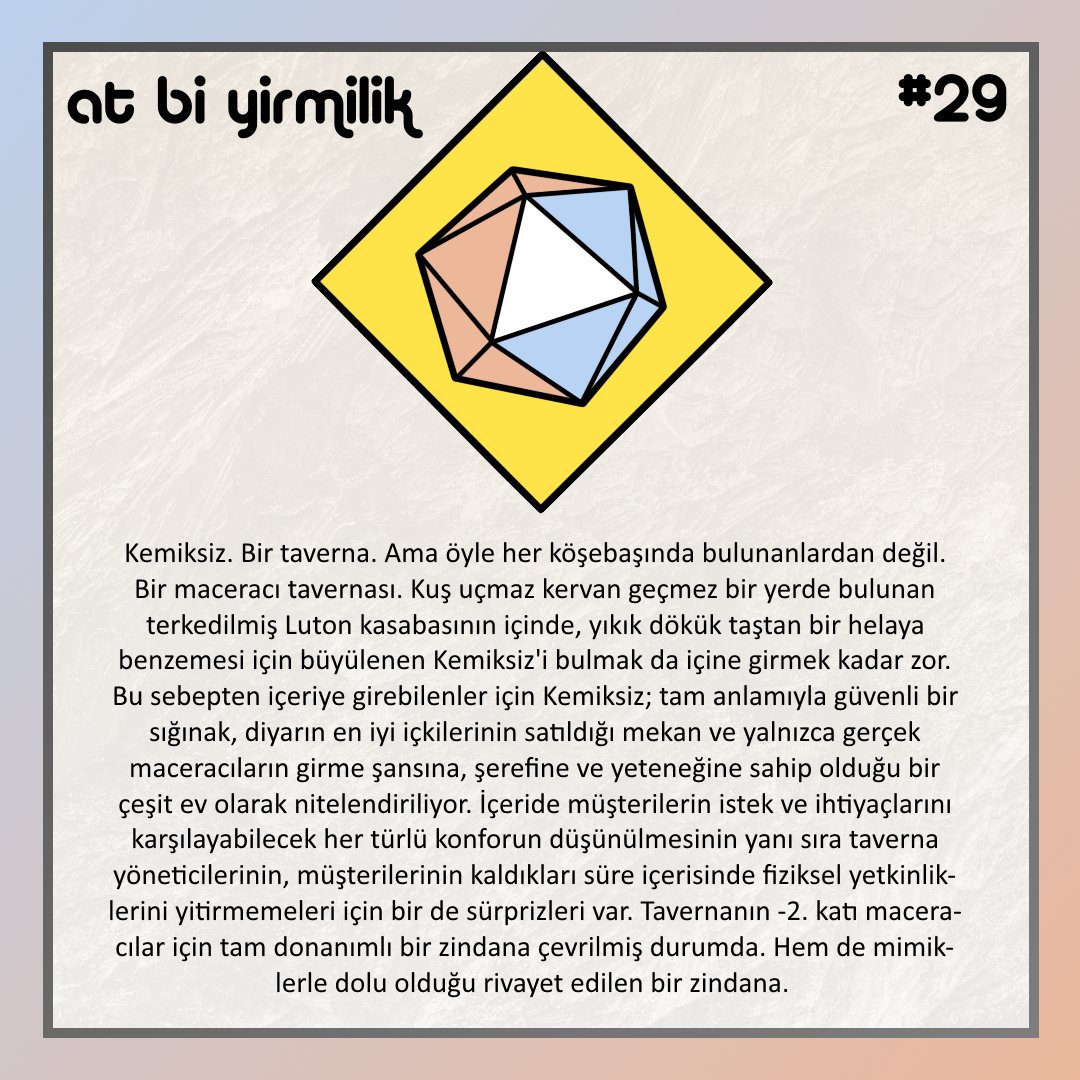 at bi yirmilik

#29

Kemiksiz. Bir taverna. Ama öyle her köşebaşında bulunanlardan değil. Bir maceracı tavernası. Kuş uçmaz kervan geçmez bir yerde bulunan terkedilmiş Luton kasabasının içinde, yıkık dökük taştan bir helaya benzemesi için büyülenen Kemiksiz'i bulmak da içine girmek kadar zor. Bu sebepten içeriye girebilenler için Kemiksiz; tam anlamıyla güvenli bir sığınak, diyarın en iyi içkilerinin satıldığı mekan ve yalnızca gerçek maceracıların girme şansına, şerefine ve yeteneğine sahip olduğu bir çeşit ev olarak nitelendiriliyor. İçeride müşterilerin istek ve ihtiyaçlarını karşılayabilecek her türlü konforun düşünülmesinin yanı sıra taverna yöneticilerinin, müşterilerinin kaldıkları süre içerisinde fiziksel yetkinliklerini yitirmemeleri için bir de sürprizleri var. Tavernanın -2. katı maceracılar için tam donanımlı bir zindana çevrilmiş durumda. Hem de mimiklerle dolu olduğu rivayet edilen bir zindana.